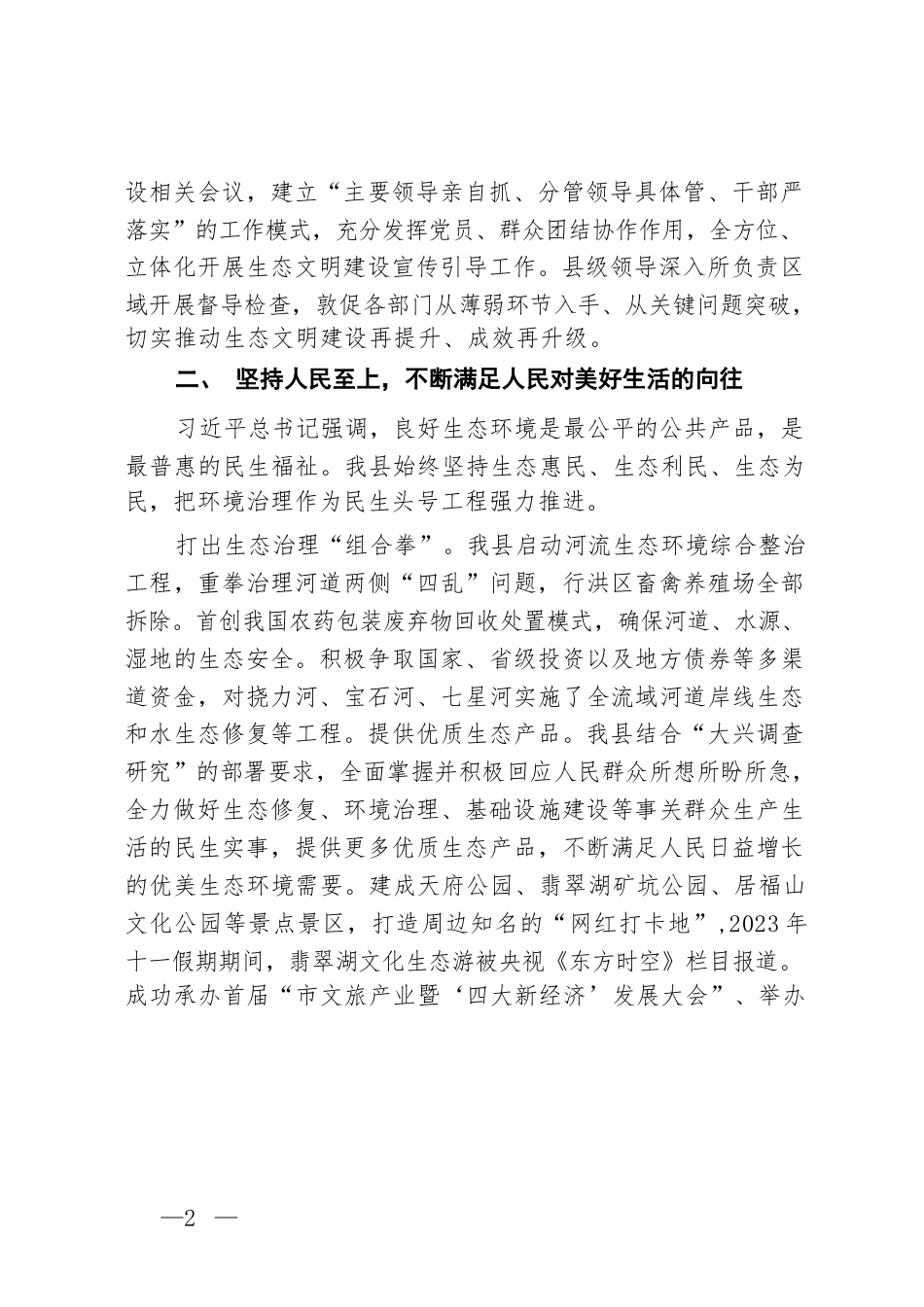 设相关会议，建立“主要领导亲自抓、分管领导具体管、干部严落实”的工作模式，充分发挥党员、群众团结协作作用，全方位、立体化开展生态文明建设宣传引导工作。县级领导深入所负责区域开展督导检查，敦促各部门从薄弱环节入手、从关键问题突破，切实推动生态文明建设再提升、成效再升级。

二、 坚持人民至上，不断满足人民对美好生活的向往

习近平总书记强调，良好生态环境是最公平的公共产品，是最普惠的民生福祉。我县始终坚持生态惠民、生态利民、生态为民，把环境治理作为民生头号工程强力推进。

打出生态治理“组合拳”。我县启动河流生态环境综合整治工程，重拳治理河道两侧“四乱”问题，行洪区畜禽养殖场全部拆除。首创我国农药包装废弃物回收处置模式，确保河道、水源、湿地的生态安全。积极争取国家、省级投资以及地方债券等多渠道资金，对挠力河、宝石河、七星河实施了全流域河道岸线生态和水生态修复等工程。提供优质生态产品。我县结合“大兴调查研究”的部署要求，全面掌握并积极回应人民群众所想所盼所急，全力做好生态修复、环境治理、基础设施建设等事关群众生产生活的民生实事，提供更多优质生态产品，不断满足人民日益增长的优美生态环境需要。建成天府公园、翡翠湖矿坑公园、居福山文化公园等景点景区，打造周边知名的“网红打卡地”,2023年十一假期期间，翡翠湖文化生态游被央视《东方时空》栏目报道。成功承办首届“市文旅产业暨‘四大新经济’发展大会”、举办

—2 —